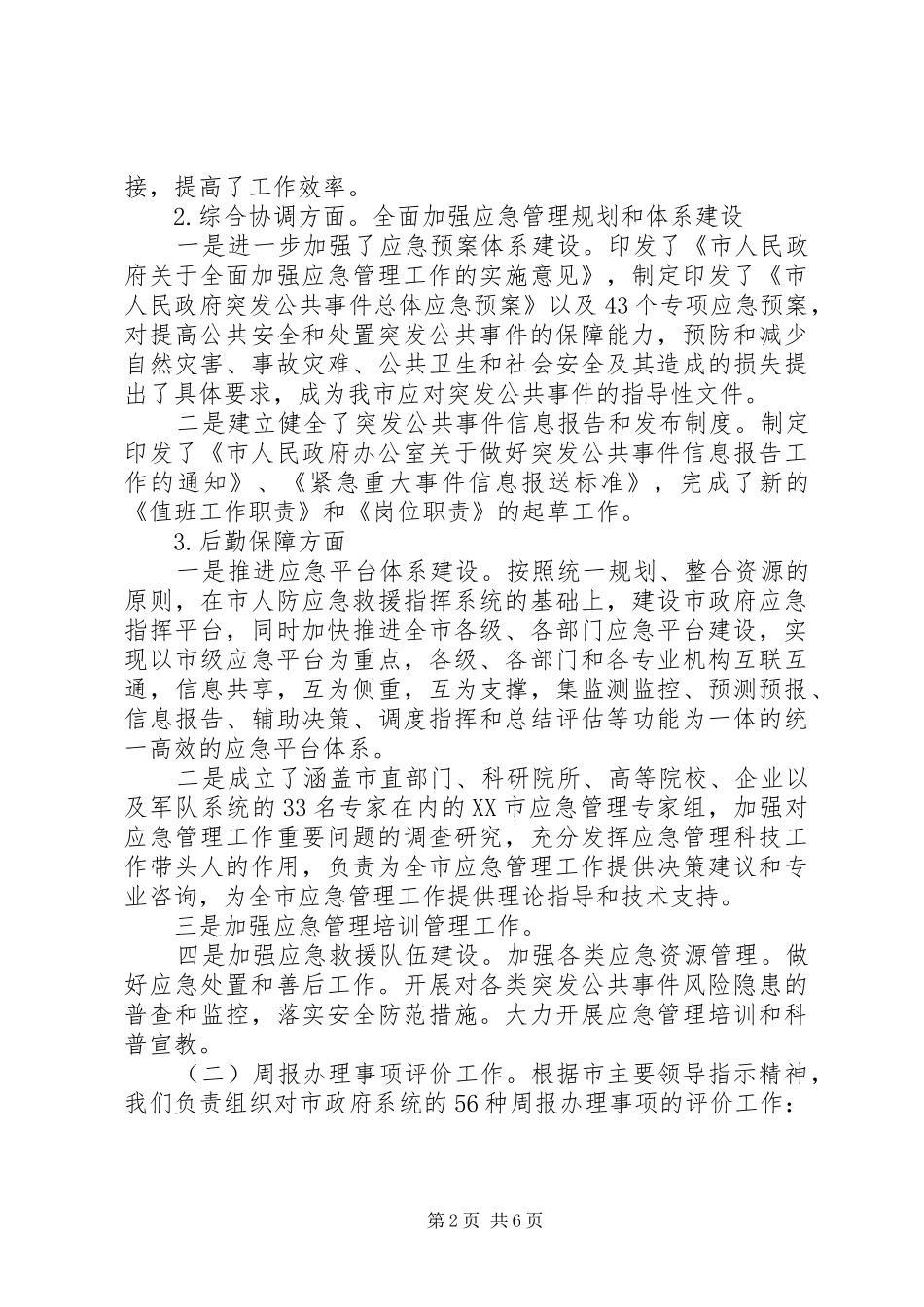 接，提高了工作效率。

2.综合协调方面。全面加强应急管理规划和体系建设

一是进一步加强了应急预案体系建设。印发了《市人民政府关于全面加强应急管理工作的实施意见》，制定印发了《市人民政府突发公共事件总体应急预案》以及43个专项应急预案，对提高公共安全和处置突发公共事件的保障能力，预防和减少自然灾害、事故灾难、公共卫生和社会安全及其造成的损失提出了具体要求，成为我市应对突发公共事件的指导性文件。

二是建立健全了突发公共事件信息报告和发布制度。制定印发了《市人民政府办公室关于做好突发公共事件信息报告工作的通知》、《紧急重大事件信息报送标准》，完成了新的《值班工作职责》和《岗位职责》的起草工作。

3.后勤保障方面

一是推进应急平台体系建设。按照统一规划、整合资源的原则，在市人防应急救援指挥系统的基础上，建设市政府应急指挥平台，同时加快推进全市各级、各部门应急平台建设，实现以市级应急平台为重点，各级、各部门和各专业机构互联互通，信息共享，互为侧重，互为支撑，集监测监控、预测预报、信息报告、辅助决策、调度指挥和总结评估等功能为一体的统一高效的应急平台体系。

二是成立了涵盖市直部门、科研院所、高等院校、企业以及军队系统的33名专家在内的XX市应急管理专家组，加强对应急管理工作重要问题的调查研究，充分发挥应急管理科技工作带头人的作用，负责为全市应急管理工作提供决策建议和专业咨询，为全市应急管理工作提供理论指导和技术支持。

三是加强应急管理培训管理工作。

四是加强应急救援队伍建设。加强各类应急资源管理。做好应急处置和善后工作。开展对各类突发公共事件风险隐患的普查和监控，落实安全防范措施。大力开展应急管理培训和科普宣教。

（二）周报办理事项评价工作。根据市主要领导指示精神，我们负责组织对市政府系统的56种周报办理事项的评价工作：

第2页 共6页